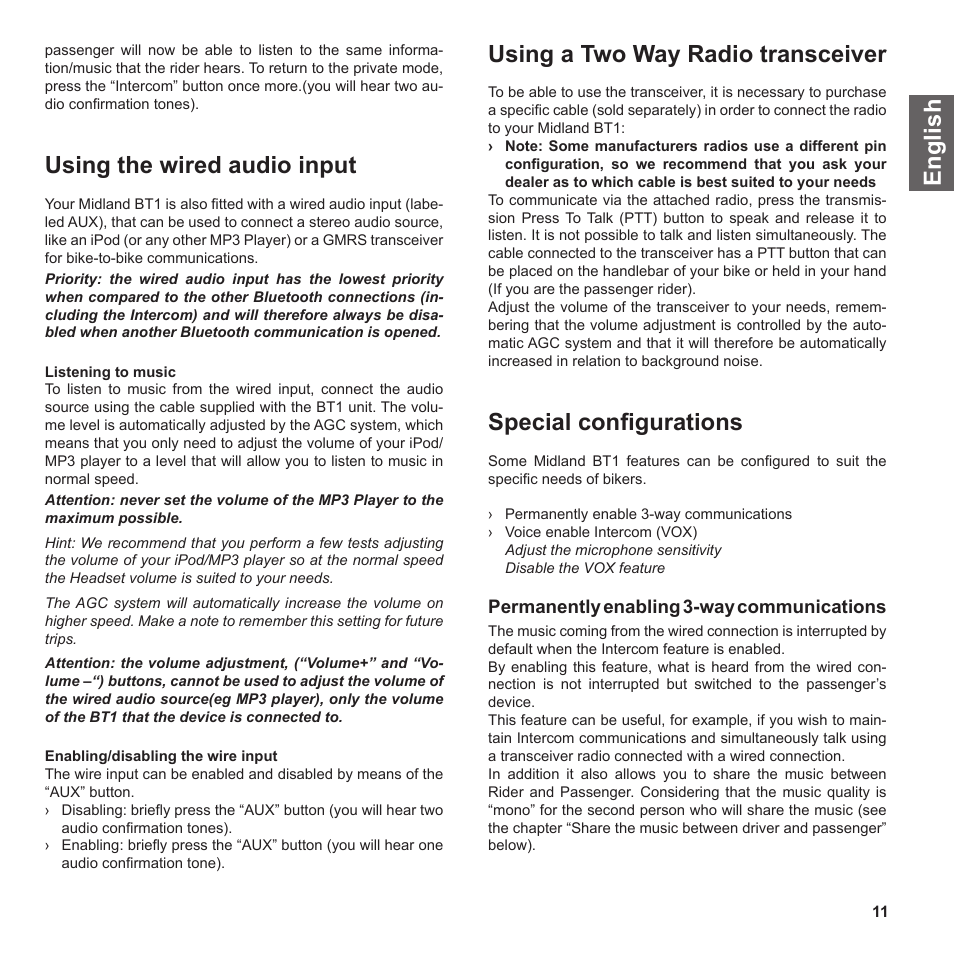 passenger will now be able to listen to the same information/music that the rider hears. To return to the private mode, press the “Intercom” button once more.(you will hear two audio confirmation tones).

Using the wired audio input

Your Midland BT1 is also fitted with a wired audio input (labeled AUX), that can be used to connect a stereo audio source, like an iPod (or any other MP3 Player) or a GMRS transceiver for bike-to-bike communications.
Priority: the wired audio input has the lowest priority when compared to the other Bluetooth connections (including the Intercom) and will therefore always be disabled when another Bluetooth communication is opened.

Listening to music
To listen to music from the wired input, connect the audio source using the cable supplied with the BT1 unit. The volume level is automatically adjusted by the AGC system, which means that you only need to adjust the volume of your iPod/MP3 player to a level that will allow you to listen to music in normal speed.
Attention: never set the volume of the MP3 Player to the maximum possible.
Hint: We recommend that you perform a few tests adjusting the volume of your iPod/MP3 player so at the normal speed the Headset volume is suited to your needs.
The AGC system will automatically increase the volume on higher speed. Make a note to remember this setting for future trips.
Attention: the volume adjustment, (“Volume+” and “Volume –“) buttons, cannot be used to adjust the volume of the wired audio source(eg MP3 player), only the volume of the BT1 that the device is connected to.

Enabling/disabling the wire input
The wire input can be enabled and disabled by means of the “AUX” button.
› Disabling: briefly press the “AUX” button (you will hear two audio confirmation tones).
› Enabling: briefly press the “AUX” button (you will hear one audio confirmation tone).

Using a Two Way Radio transceiver

To be able to use the transceiver, it is necessary to purchase a specific cable (sold separately) in order to connect the radio to your Midland BT1:
› Note: Some manufacturers radios use a different pin configuration, so we recommend that you ask your dealer as to which cable is best suited to your needs
To communicate via the attached radio, press the transmission Press To Talk (PTT) button to speak and release it to listen. It is not possible to talk and listen simultaneously. The cable connected to the transceiver has a PTT button that can be placed on the handlebar of your bike or held in your hand (If you are the passenger rider).
Adjust the volume of the transceiver to your needs, remembering that the volume adjustment is controlled by the automatic AGC system and that it will therefore be automatically increased in relation to background noise.

Special configurations

Some Midland BT1 features can be configured to suit the specific needs of bikers.

› Permanently enable 3-way communications
› Voice enable Intercom (VOX)
Adjust the microphone sensitivity
Disable the VOX feature

Permanently enabling 3-way communications
The music coming from the wired connection is interrupted by default when the Intercom feature is enabled.
By enabling this feature, what is heard from the wired connection is not interrupted but switched to the passenger’s device.
This feature can be useful, for example, if you wish to maintain Intercom communications and simultaneously talk using a transceiver radio connected with a wired connection.
In addition it also allows you to share the music between Rider and Passenger. Considering that the music quality is “mono” for the second person who will share the music (see the chapter “Share the music between driver and passenger” below).

English

11